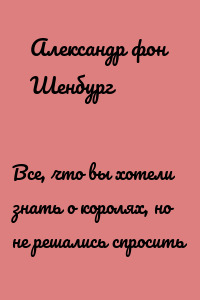 Александр фон Шенбург

Все, что вы хотели знать о королях, но не решались спросить